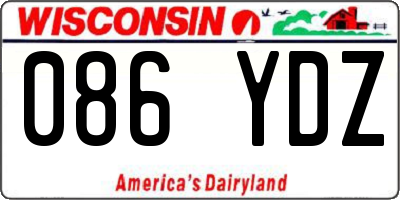 WISCONSIN

086 YDZ

America's Dairyland